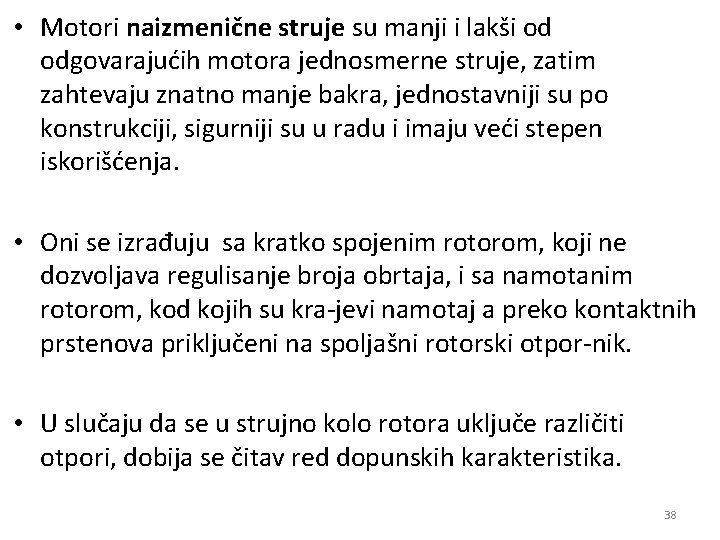 • Motori naizmenične struje su manji i lakši od odgovarajućih motora jednosmerne struje, zatim zahtevaju znatno manje bakra, jednostavniji su po konstrukciji, sigurniji su u radu i imaju veći stepen iskorišćenja.

• Oni se izrađuju sa kratko spojenim rotorom, koji ne dozvoljava regulisanje broja obrtaja, i sa namotanim rotorom, kod kojih su kra-jevi namotaj a preko kontaktnih prstenova priključeni na spoljašni rotorski otpor-nik.

• U slučaju da se u strujno kolo rotora uključe različiti otpori, dobija se čitav red dopunskih karakteristika.

38